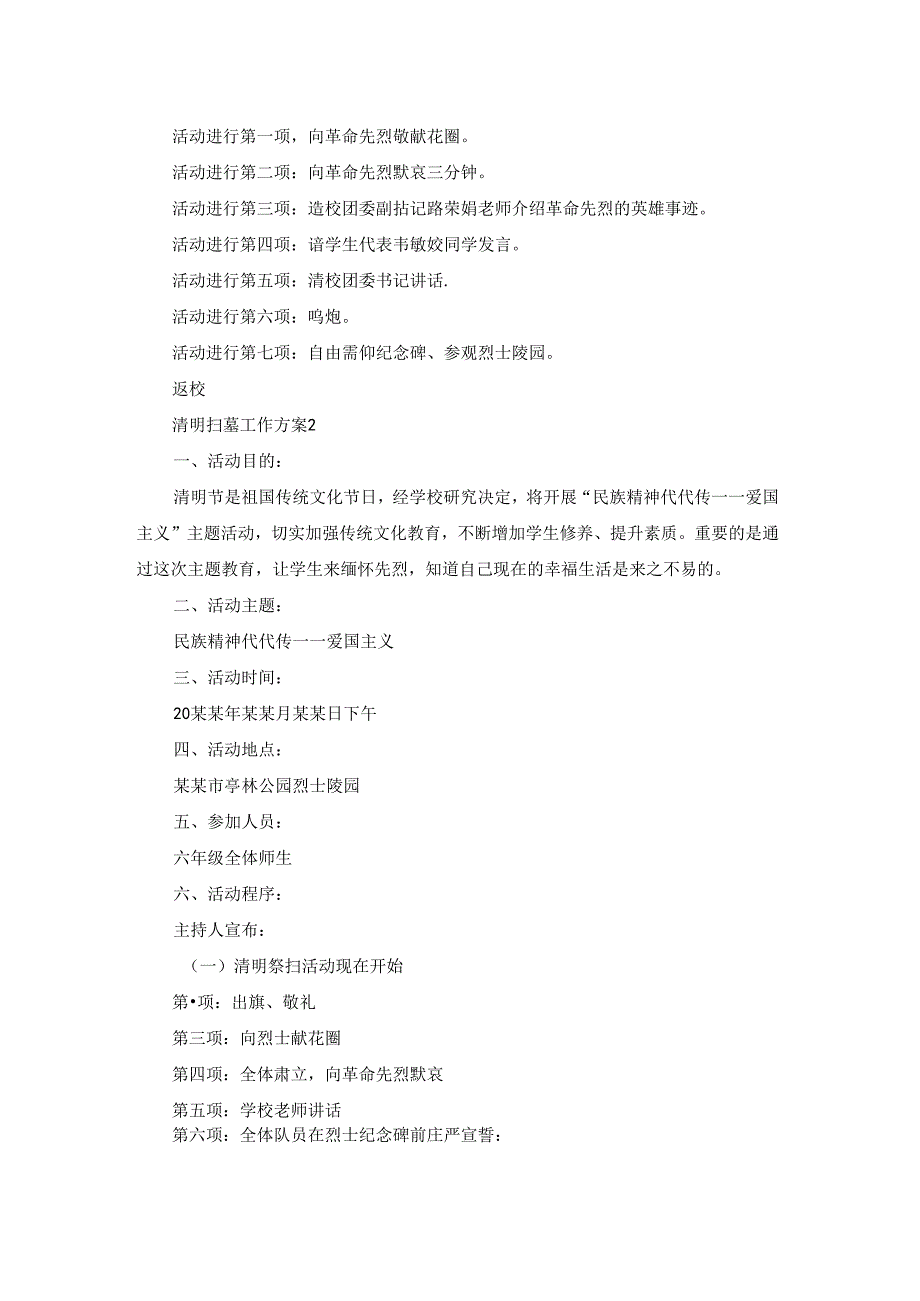 活动进行第一项，向革命先烈敬献花圈。

活动进行第二项：向革命先烈默哀三分钟。

活动进行第三项：造校团委副拈记路荣娟老师介绍革命先烈的英雄事迹。

活动进行第四项：谙学生代表韦敏姣同学发言。

活动进行第五项：清校团委书记讲话.

活动进行第六项：鸣炮。

活动进行第七项：自由需仰纪念碑、参观烈士陵园。

返校

清明扫墓工作方案2

一、活动目的：

清明节是祖国传统文化节日，经学校研究决定，将开展“民族精神代代传一一爱国主义”主题活动，切实加强传统文化教育，不断增加学生修养、提升素质。重要的是通过这次主题教育，让学生来缅怀先烈，知道自己现在的幸福生活是来之不易的。

二、活动主题：

民族精神代代传一一爱国主义

三、活动时间：

20某某年某某月某某日下午

四、活动地点：

某某市亭林公园烈士陵园

五、参加人员：

六年级全体师生

六、活动程序：

主持人宣布：

（一）清明祭扫活动现在开始

第•项：出旗、敬礼

第三项：向烈士献花圈

第四项：全体肃立，向革命先烈默哀

第五项：学校老师讲话

第六项：全体队员在烈士纪念碑前庄严宣誓：